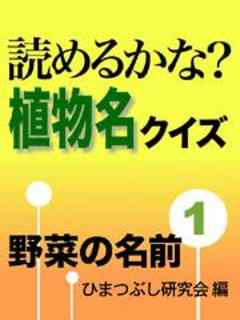 読めるかな?
植物名クイズ

1

野菜の名前

ひまつぶし研究会 編